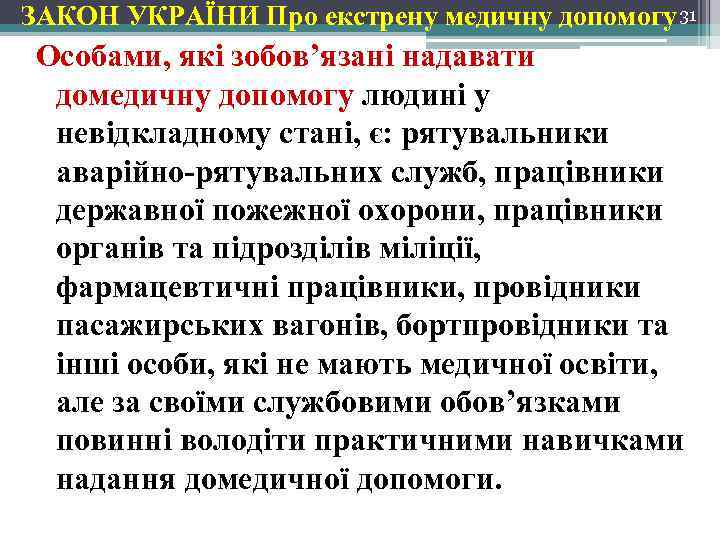 ЗАКОН УКРАЇНИ Про екстрену медичну допомогу

31

Особами, які зобов’язані надавати домедичну допомогу людині у невідкладному стані, є: рятувальники аварійно-рятувальних служб, працівники державної пожежної охорони, працівники органів та підрозділів міліції, фармацевтичні працівники, провідники пасажирських вагонів, бортпровідники та інші особи, які не мають медичної освіти, але за своїми службовими обов’язками повинні володіти практичними навичками надання домедичної допомоги.